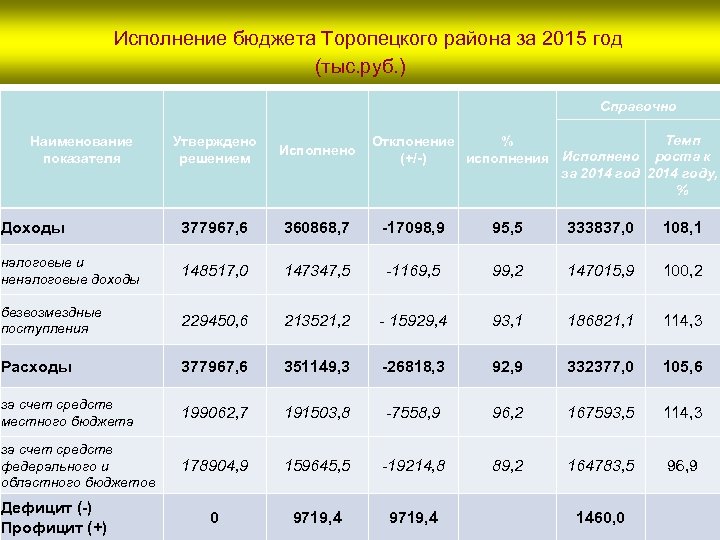 Исполнение бюджета Торопецкого района за 2015 год (тыс.руб.)

| Наименование показателя | Утверждено решением | Исполнено | Отклонение (+/-) | % исполнения | Справочно: Исполнено за 2014 год | Справочно: Темп роста к 2014 году, % |
|---|---|---|---|---|---|---|
| Доходы | 377967,6 | 360868,7 | -17098,9 | 95,5 | 333837,0 | 108,1 |
| налоговые и неналоговые доходы | 148517,0 | 147347,5 | -1169,5 | 99,2 | 147015,9 | 100,2 |
| безвозмездные поступления | 229450,6 | 213521,2 | - 15929,4 | 93,1 | 186821,1 | 114,3 |
| Расходы | 377967,6 | 351149,3 | -26818,3 | 92,9 | 332377,0 | 105,6 |
| за счет средств местного бюджета | 199062,7 | 191503,8 | -7558,9 | 96,2 | 167593,5 | 114,3 |
| за счет средств федерального и областного бюджетов | 178904,9 | 159645,5 | -19214,8 | 89,2 | 164783,5 | 96,9 |
| Дефицит (-) Профицит (+) | 0 | 9719,4 | 9719,4 | | 1460,0 | |